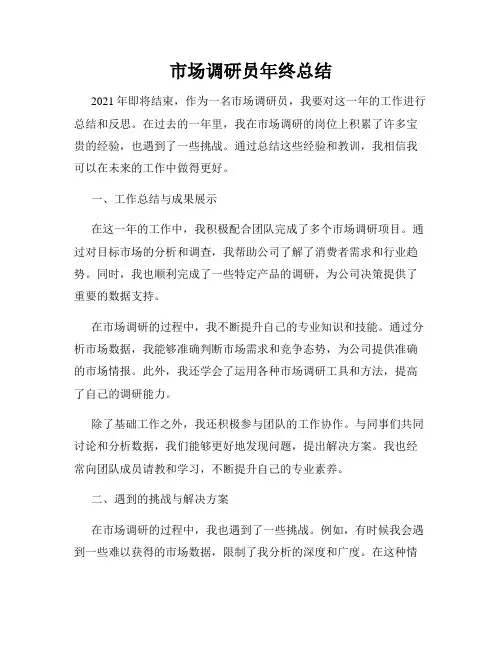 市场调研员年终总结

2021年即将结束，作为一名市场调研员，我要对这一年的工作进行总结和反思。在过去的一年里，我在市场调研的岗位上积累了许多宝贵的经验，也遇到了一些挑战。通过总结这些经验和教训，我相信我可以在未来的工作中做得更好。

一、工作总结与成果展示

在这一年的工作中，我积极配合团队完成了多个市场调研项目。通过对目标市场的分析和调查，我帮助公司了解了消费者需求和行业趋势。同时，我也顺利完成了一些特定产品的调研，为公司决策提供了重要的数据支持。

在市场调研的过程中，我不断提升自己的专业知识和技能。通过分析市场数据，我能够准确判断市场需求和竞争态势，为公司提供准确的市场情报。此外，我还学会了运用各种市场调研工具和方法，提高了自己的调研能力。

除了基础工作之外，我还积极参与团队的工作协作。与同事们共同讨论和分析数据，我们能够更好地发现问题，提出解决方案。我也经常向团队成员请教和学习，不断提升自己的专业素养。

二、遇到的挑战与解决方案

在市场调研的过程中，我也遇到了一些挑战。例如，有时候我会遇到一些难以获得的市场数据，限制了我分析的深度和广度。在这种情